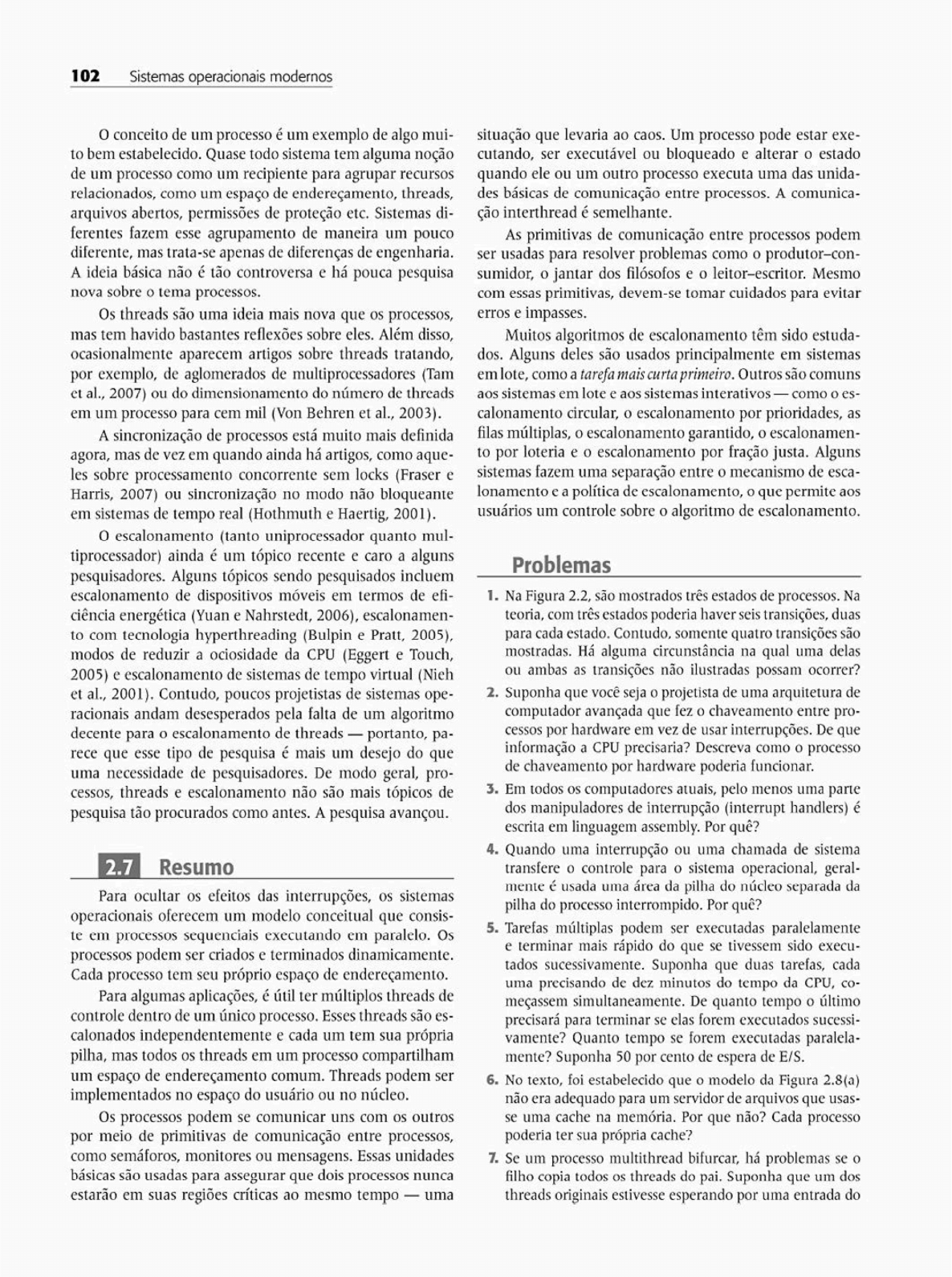 102 Sistemas operacionais modernos

O conceito de um processo é um exemplo de algo muito bem estabelecido. Quase todo sistema tem alguma noção de um processo como um recipiente para agrupar recursos relacionados, como um espaço de endereçamento, threads, arquivos abertos, permissões de proteção etc. Sistemas diferentes fazem esse agrupamento de maneira um pouco diferente, mas trata-se apenas de diferenças de engenharia. A ideia básica não é tão controversa e há pouca pesquisa nova sobre o tema processos.

Os threads são uma ideia mais nova que os processos, mas tem havido bastantes reflexões sobre eles. Além disso, ocasionalmente aparecem artigos sobre threads tratando, por exemplo, de aglomerados de multiprocessadores (Tam et al., 2007) ou do dimensionamento do número de threads em um processo para cem mil (Von Behren et al., 2003).

A sincronização de processos está muito mais definida agora, mas de vez em quando ainda há artigos, como aqueles sobre processamento concorrente sem locks (Fraser e Harris, 2007) ou sincronização no modo não bloqueante em sistemas de tempo real (Hothmuth e Haertig, 2001).

O escalonamento (tanto uniprocessador quanto multiprocessador) ainda é um tópico recente e caro a alguns pesquisadores. Alguns tópicos sendo pesquisados incluem escalonamento de dispositivos móveis em termos de eficiência energética (Yuan e Nahrstedt, 2006), escalonamento com tecnologia hyperthreading (Bulpin e Pratt, 2005), modos de reduzir a ociosidade da CPU (Eggert e Touch, 2005) e escalonamento de sistemas de tempo virtual (Nieh et al., 2001). Contudo, poucos projetistas de sistemas operacionais andam desesperados pela falta de um algoritmo decente para o escalonamento de threads — portanto, parece que esse tipo de pesquisa é mais um desejo do que uma necessidade de pesquisadores. De modo geral, processos, threads e escalonamento não são mais tópicos de pesquisa tão procurados como antes. A pesquisa avançou.

2.7 Resumo

Para ocultar os efeitos das interrupções, os sistemas operacionais oferecem um modelo conceitual que consiste em processos sequenciais executando em paralelo. Os processos podem ser criados e terminados dinamicamente. Cada processo tem seu próprio espaço de endereçamento.

Para algumas aplicações, é útil ter múltiplos threads de controle dentro de um único processo. Esses threads são escalonados independentemente e cada um tem sua própria pilha, mas todos os threads em um processo compartilham um espaço de endereçamento comum. Threads podem ser implementados no espaço do usuário ou no núcleo.

Os processos podem se comunicar uns com os outros por meio de primitivas de comunicação entre processos, como semáforos, monitores ou mensagens. Essas unidades básicas são usadas para assegurar que dois processos nunca estarão em suas regiões críticas ao mesmo tempo — uma situação que levaria ao caos. Um processo pode estar executando, ser executável ou bloqueado e alterar o estado quando ele ou um outro processo executa uma das unidades básicas de comunicação entre processos. A comunicação interthread é semelhante.

As primitivas de comunicação entre processos podem ser usadas para resolver problemas como o produtor–consumidor, o jantar dos filósofos e o leitor–escritor. Mesmo com essas primitivas, devem-se tomar cuidados para evitar erros e impasses.

Muitos algoritmos de escalonamento têm sido estudados. Alguns deles são usados principalmente em sistemas em lote, como a tarefa mais curta primeiro. Outros são comuns aos sistemas em lote e aos sistemas interativos — como o escalonamento circular, o escalonamento por prioridades, as filas múltiplas, o escalonamento garantido, o escalonamento por loteria e o escalonamento por fração justa. Alguns sistemas fazem uma separação entre o mecanismo de escalonamento e a política de escalonamento, o que permite aos usuários um controle sobre o algoritmo de escalonamento.

Problemas

1. Na Figura 2.2, são mostrados três estados de processos. Na teoria, com três estados poderia haver seis transições, duas para cada estado. Contudo, somente quatro transições são mostradas. Há alguma circunstância na qual uma delas ou ambas as transições não ilustradas possam ocorrer?

2. Suponha que você seja o projetista de uma arquitetura de computador avançada que fez o chaveamento entre processos por hardware em vez de usar interrupções. De que informação a CPU precisaria? Descreva como o processo de chaveamento por hardware poderia funcionar.

3. Em todos os computadores atuais, pelo menos uma parte dos manipuladores de interrupção (interrupt handlers) é escrita em linguagem assembly. Por quê?

4. Quando uma interrupção ou uma chamada de sistema transfere o controle para o sistema operacional, geralmente é usada uma área da pilha do núcleo separada da pilha do processo interrompido. Por quê?

5. Tarefas múltiplas podem ser executadas paralelamente e terminar mais rápido do que se tivessem sido executados sucessivamente. Suponha que duas tarefas, cada uma precisando de dez minutos do tempo da CPU, começassem simultaneamente. De quanto tempo o último precisará para terminar se elas forem executados sucessivamente? Quanto tempo se forem executadas paralelamente? Suponha 50 por cento de espera de E/S.

6. No texto, foi estabelecido que o modelo da Figura 2.8(a) não era adequado para um servidor de arquivos que usasse uma cache na memória. Por que não? Cada processo poderia ter sua própria cache?

7. Se um processo multithread bifurcar, há problemas se o filho copia todos os threads do pai. Suponha que um dos threads originais estivesse esperando por uma entrada do